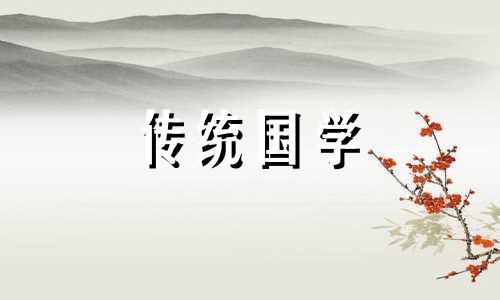 传统国学